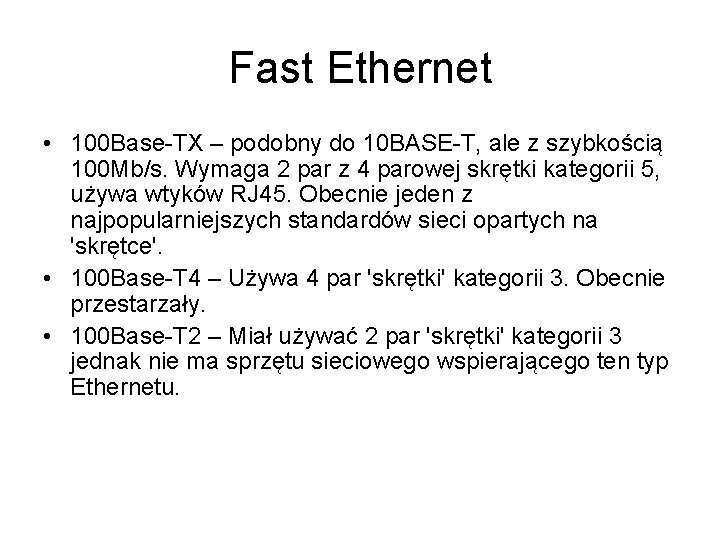 Fast Ethernet

• 100Base-TX – podobny do 10BASE-T, ale z szybkością 100Mb/s. Wymaga 2 par z 4 parowej skrętki kategorii 5, używa wtyków RJ45. Obecnie jeden z najpopularniejszych standardów sieci opartych na 'skrętce'.

• 100Base-T4 – Używa 4 par 'skrętki' kategorii 3. Obecnie przestarzały.

• 100Base-T2 – Miał używać 2 par 'skrętki' kategorii 3 jednak nie ma sprzętu sieciowego wspierającego ten typ Ethernetu.